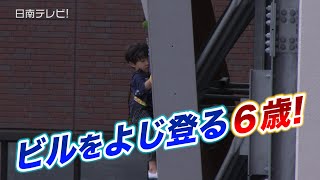 日南テレビ!

ビルをよじ登る6歳!